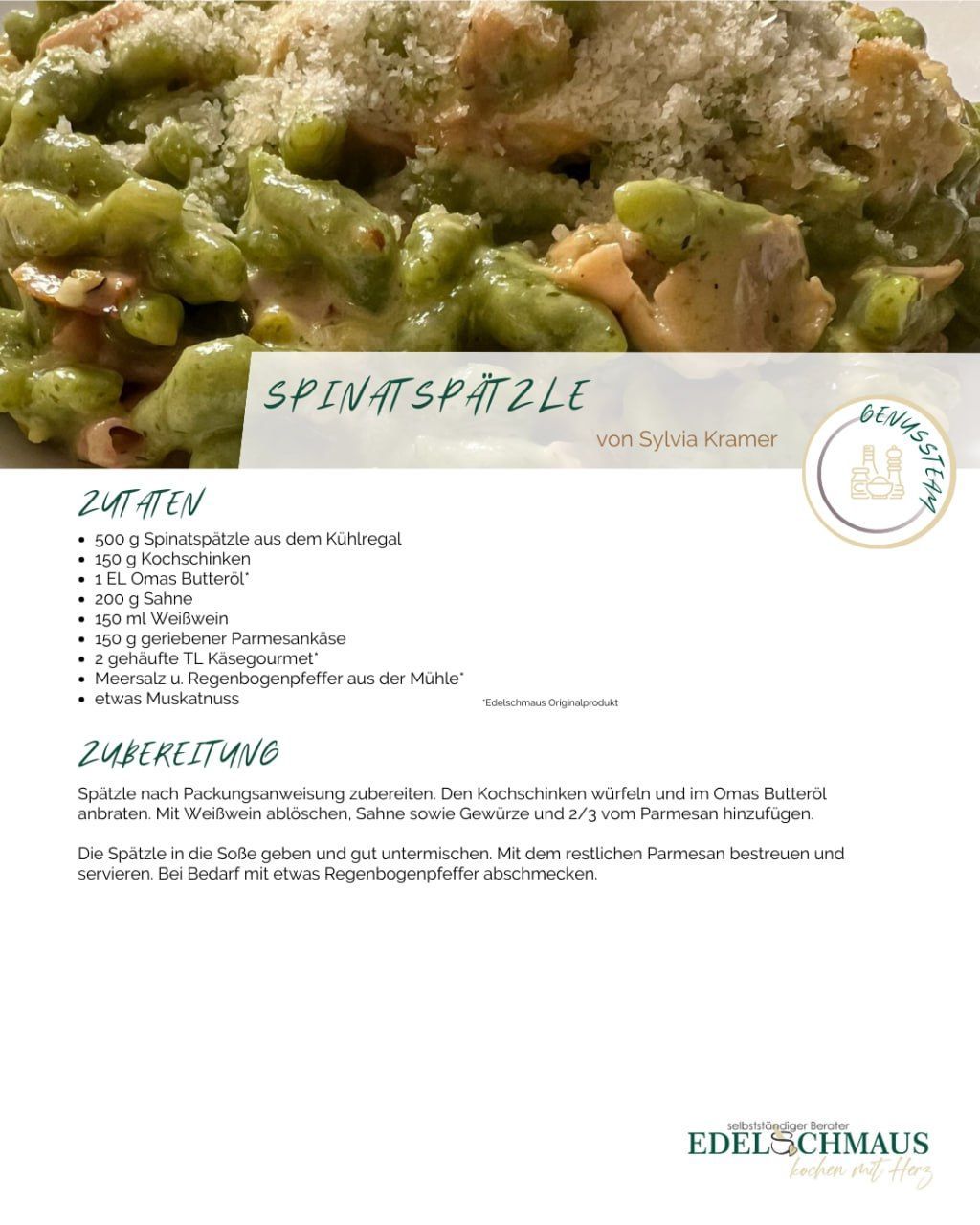 SPINATSPÄTZLE

von Sylvia Kramer

GENUSSTEAM

ZUTATEN

• 500 g Spinatspätzle aus dem Kühlregal
• 150 g Kochschinken
• 1 EL Omas Butteröl*
• 200 g Sahne
• 150 ml Weißwein
• 150 g geriebener Parmesankäse
• 2 gehäufte TL Käsegourmet*
• Meersalz u. Regenbogenpfeffer aus der Mühle*
• etwas Muskatnuss

*Edelschmaus Originalprodukt

ZUBEREITUNG

Spätzle nach Packungsanweisung zubereiten. Den Kochschinken würfeln und im Omas Butteröl anbraten. Mit Weißwein ablöschen, Sahne sowie Gewürze und 2/3 vom Parmesan hinzufügen.

Die Spätzle in die Soße geben und gut untermischen. Mit dem restlichen Parmesan bestreuen und servieren. Bei Bedarf mit etwas Regenbogenpfeffer abschmecken.

selbstständiger Berater
EDELSCHMAUS
kochen mit Herz